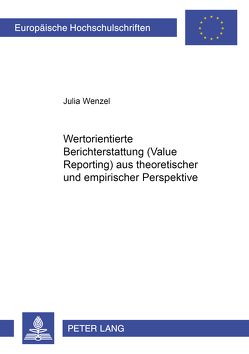 Europäische Hochschulschriften

Julia Wenzel

Wertorientierte Berichterstattung (Value Reporting) aus theoretischer und empirischer Perspektive

PETER LANG